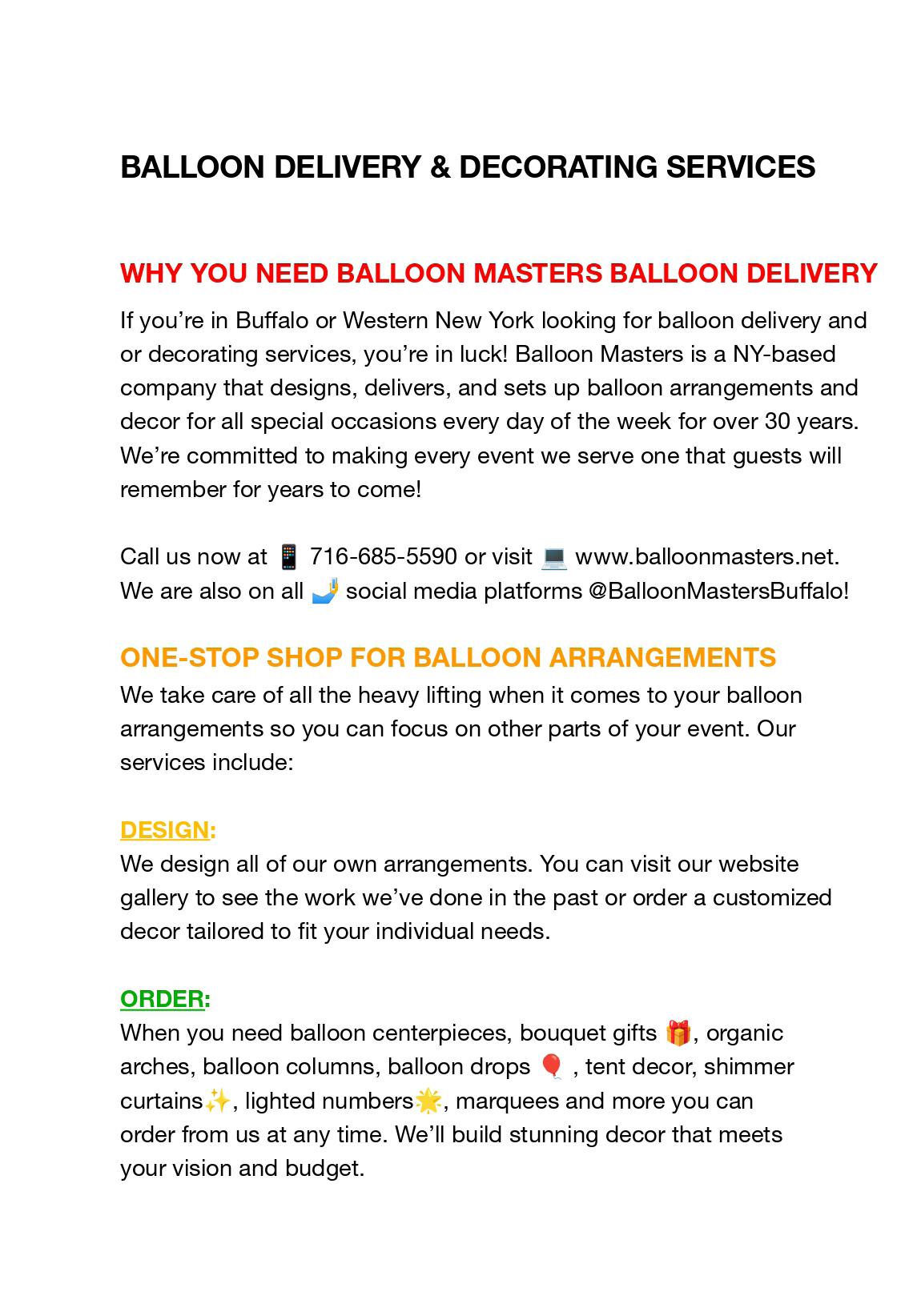 BALLOON DELIVERY & DECORATING SERVICES

WHY YOU NEED BALLOON MASTERS BALLOON DELIVERY

If you're in Buffalo or Western New York looking for balloon delivery and or decorating services, you're in luck! Balloon Masters is a NY-based company that designs, delivers, and sets up balloon arrangements and decor for all special occasions every day of the week for over 30 years. We're committed to making every event we serve one that guests will remember for years to come!

Call us now at 📱 716-685-5590 or visit 💻 www.balloonmasters.net. We are also on all 🤳 social media platforms @BalloonMastersBuffalo!

ONE-STOP SHOP FOR BALLOON ARRANGEMENTS

We take care of all the heavy lifting when it comes to your balloon arrangements so you can focus on other parts of your event. Our services include:

DESIGN:

We design all of our own arrangements. You can visit our website gallery to see the work we've done in the past or order a customized decor tailored to fit your individual needs.

ORDER:

When you need balloon centerpieces, bouquet gifts 🎁, organic arches, balloon columns, balloon drops 🎈, tent decor, shimmer curtains✨, lighted numbers🌟, marquees and more you can order from us at any time. We'll build stunning decor that meets your vision and budget.